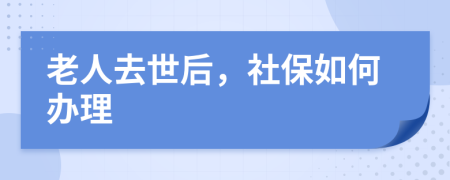 老人去世后，社保如何办理